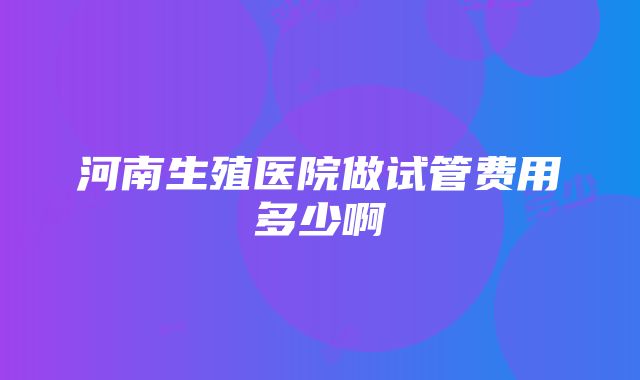 河南生殖医院做试管费用多少啊